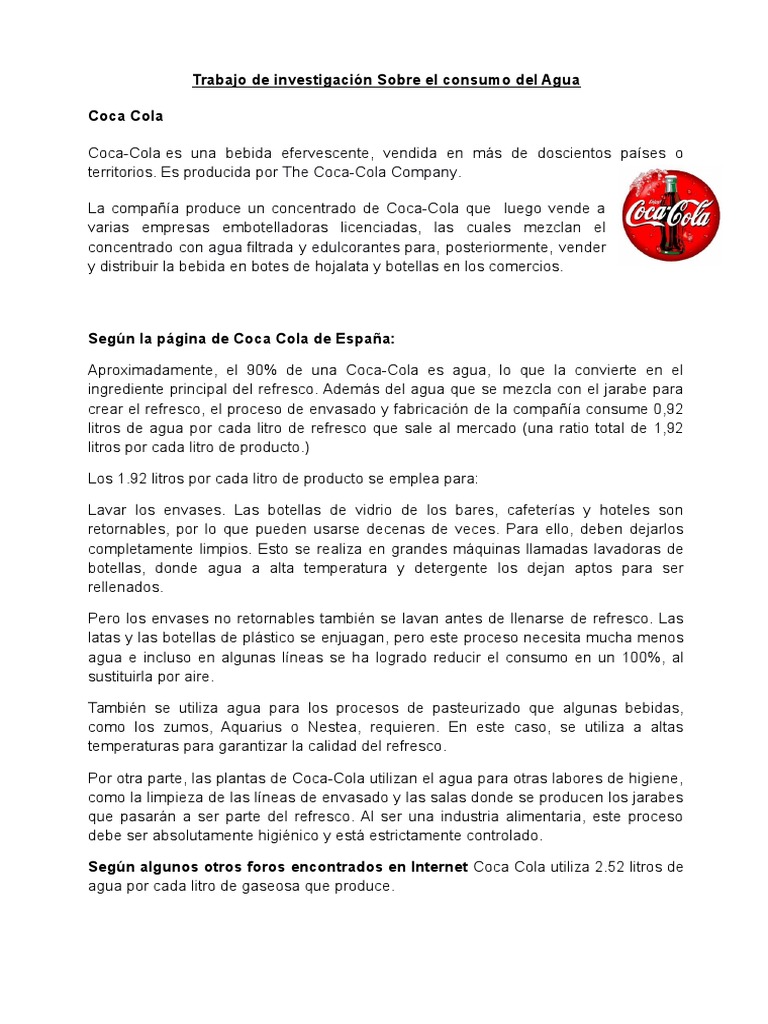 Trabajo de investigación Sobre el consumo del Agua

Coca Cola

Coca-Cola es una bebida efervescente, vendida en más de doscientos países o territorios. Es producida por The Coca-Cola Company.

La compañía produce un concentrado de Coca-Cola que luego vende a varias empresas embotelladoras licenciadas, las cuales mezclan el concentrado con agua filtrada y edulcorantes para, posteriormente, vender y distribuir la bebida en botes de hojalata y botellas en los comercios.

Coca-Cola

Según la página de Coca Cola de España:

Aproximadamente, el 90% de una Coca-Cola es agua, lo que la convierte en el ingrediente principal del refresco. Además del agua que se mezcla con el jarabe para crear el refresco, el proceso de envasado y fabricación de la compañía consume 0,92 litros de agua por cada litro de refresco que sale al mercado (una ratio total de 1,92 litros por cada litro de producto.)

Los 1.92 litros por cada litro de producto se emplea para:

Lavar los envases. Las botellas de vidrio de los bares, cafeterías y hoteles son retornables, por lo que pueden usarse decenas de veces. Para ello, deben dejarlos completamente limpios. Esto se realiza en grandes máquinas llamadas lavadoras de botellas, donde agua a alta temperatura y detergente los dejan aptos para ser rellenados.

Pero los envases no retornables también se lavan antes de llenarse de refresco. Las latas y las botellas de plástico se enjuagan, pero este proceso necesita mucha menos agua e incluso en algunas líneas se ha logrado reducir el consumo en un 100%, al sustituirla por aire.

También se utiliza agua para los procesos de pasteurizado que algunas bebidas, como los zumos, Aquarius o Nestea, requieren. En este caso, se utiliza a altas temperaturas para garantizar la calidad del refresco.

Por otra parte, las plantas de Coca-Cola utilizan el agua para otras labores de higiene, como la limpieza de las líneas de envasado y las salas donde se producen los jarabes que pasarán a ser parte del refresco. Al ser una industria alimentaria, este proceso debe ser absolutamente higiénico y está estrictamente controlado.

Según algunos otros foros encontrados en Internet Coca Cola utiliza 2.52 litros de agua por cada litro de gaseosa que produce.